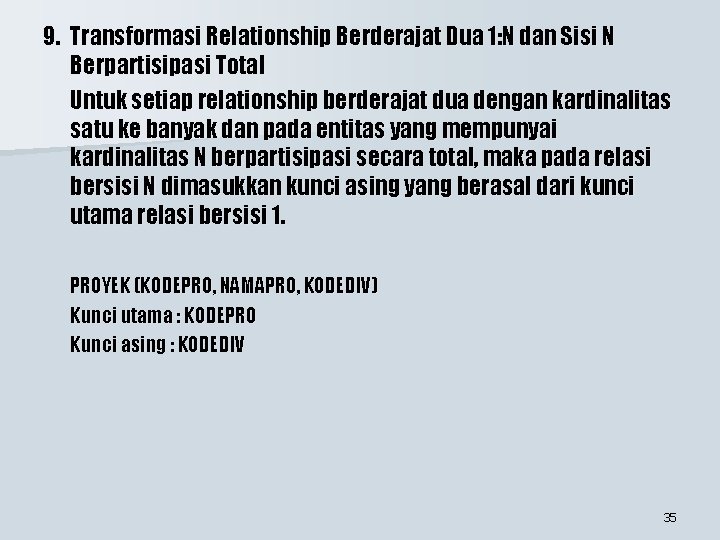 9. Transformasi Relationship Berderajat Dua 1:N dan Sisi N Berpartisipasi Total

Untuk setiap relationship berderajat dua dengan kardinalitas satu ke banyak dan pada entitas yang mempunyai kardinalitas N berpartisipasi secara total, maka pada relasi bersisi N dimasukkan kunci asing yang berasal dari kunci utama relasi bersisi 1.

PROYEK (KODEPRO, NAMAPRO, KODEDIV)
Kunci utama : KODEPRO
Kunci asing : KODEDIV

35